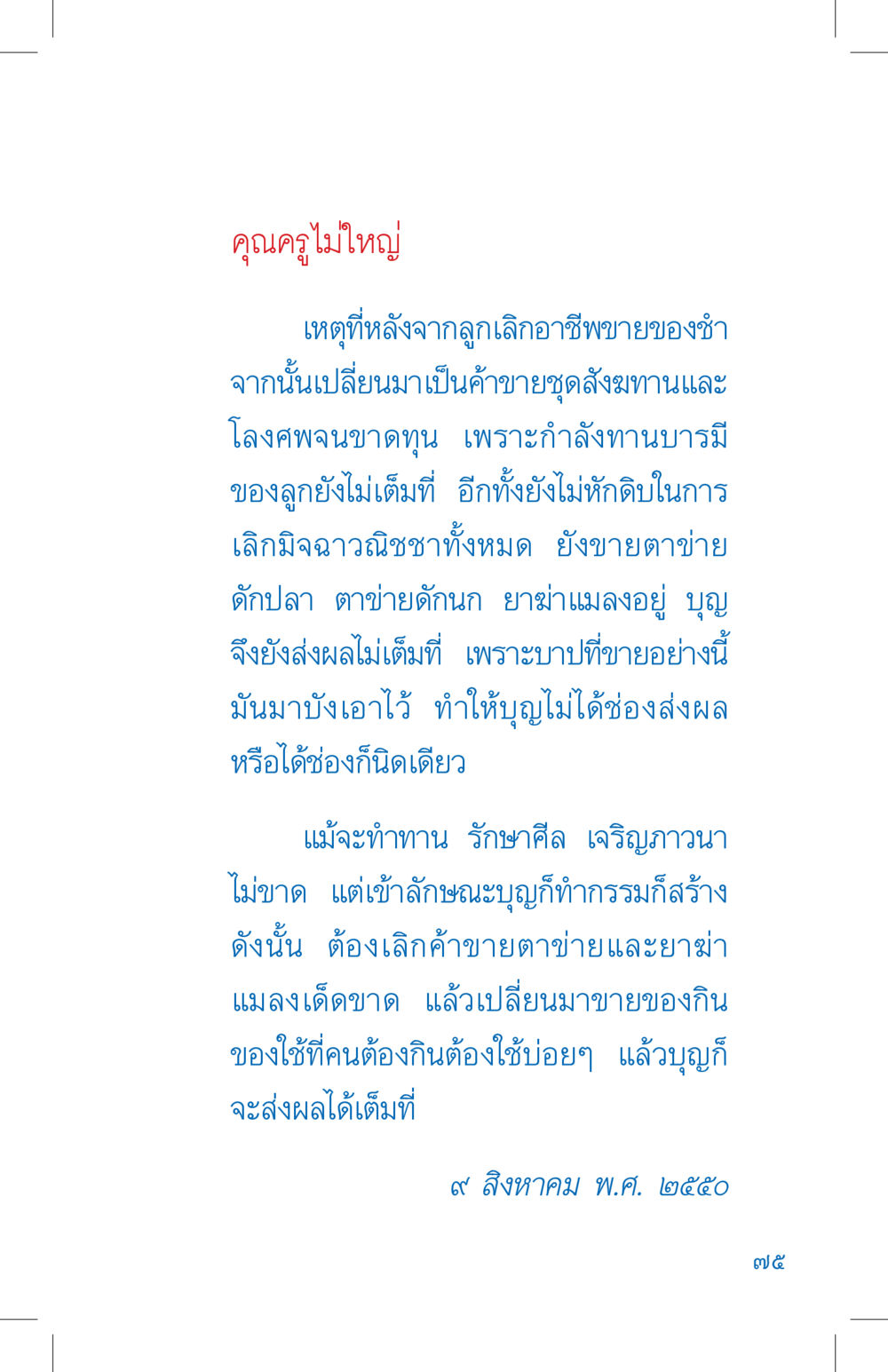 คุณครูไม่ใหญ่

เหตุที่หลังจากลูกเลิกอาชีพขายของชำ จากนั้นเปลี่ยนมาเป็นค้าขายชุดสังฆทานและโลงศพจนขาดทุน เพราะกำลังทานบารมีของลูกยังไม่เต็มที่ อีกทั้งยังไม่หักดิบในการเลิกมิจฉาวณิชชาทั้งหมด ยังขายตาข่ายดักปลา ตาข่ายดักนก ยาฆ่าแมลงอยู่ บุญจึงยังส่งผลไม่เต็มที่ เพราะบาปที่ขายอย่างนี้มันมาบังเอาไว้ ทำให้บุญไม่ได้ช่องส่งผล หรือได้ช่องก็นิดเดียว

แม้จะทำทาน รักษาศีล เจริญภาวนาไม่ขาด แต่เข้าลักษณะบุญก็ทำกรรมก็สร้าง ดังนั้น ต้องเลิกค้าขายตาข่ายและยาฆ่าแมลงเด็ดขาด แล้วเปลี่ยนมาขายของกินของใช้ที่คนต้องกินต้องใช้บ่อยๆ แล้วบุญก็จะส่งผลได้เต็มที่

๙ สิงหาคม พ.ศ. ๒๕๕๐

๗๕